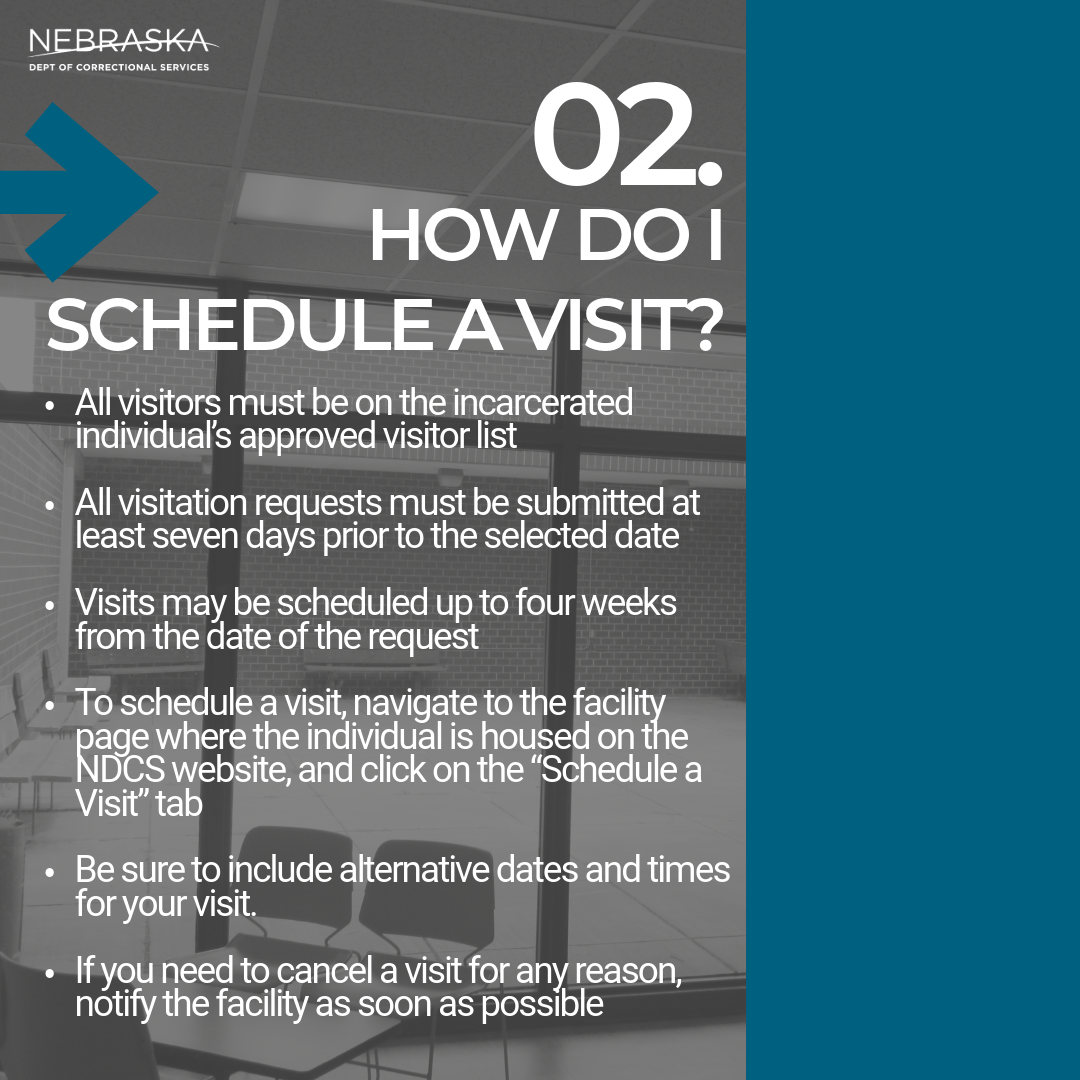 NEBRASKA
DEPT OF CORRECTIONAL SERVICES

02.
HOW DO I SCHEDULE A VISIT?

• All visitors must be on the incarcerated individual's approved visitor list

• All visitation requests must be submitted at least seven days prior to the selected date

• Visits may be scheduled up to four weeks from the date of the request

• To schedule a visit, navigate to the facility page where the individual is housed on the NDCS website, and click on the "Schedule a Visit" tab

• Be sure to include alternative dates and times for your visit.

• If you need to cancel a visit for any reason, notify the facility as soon as possible